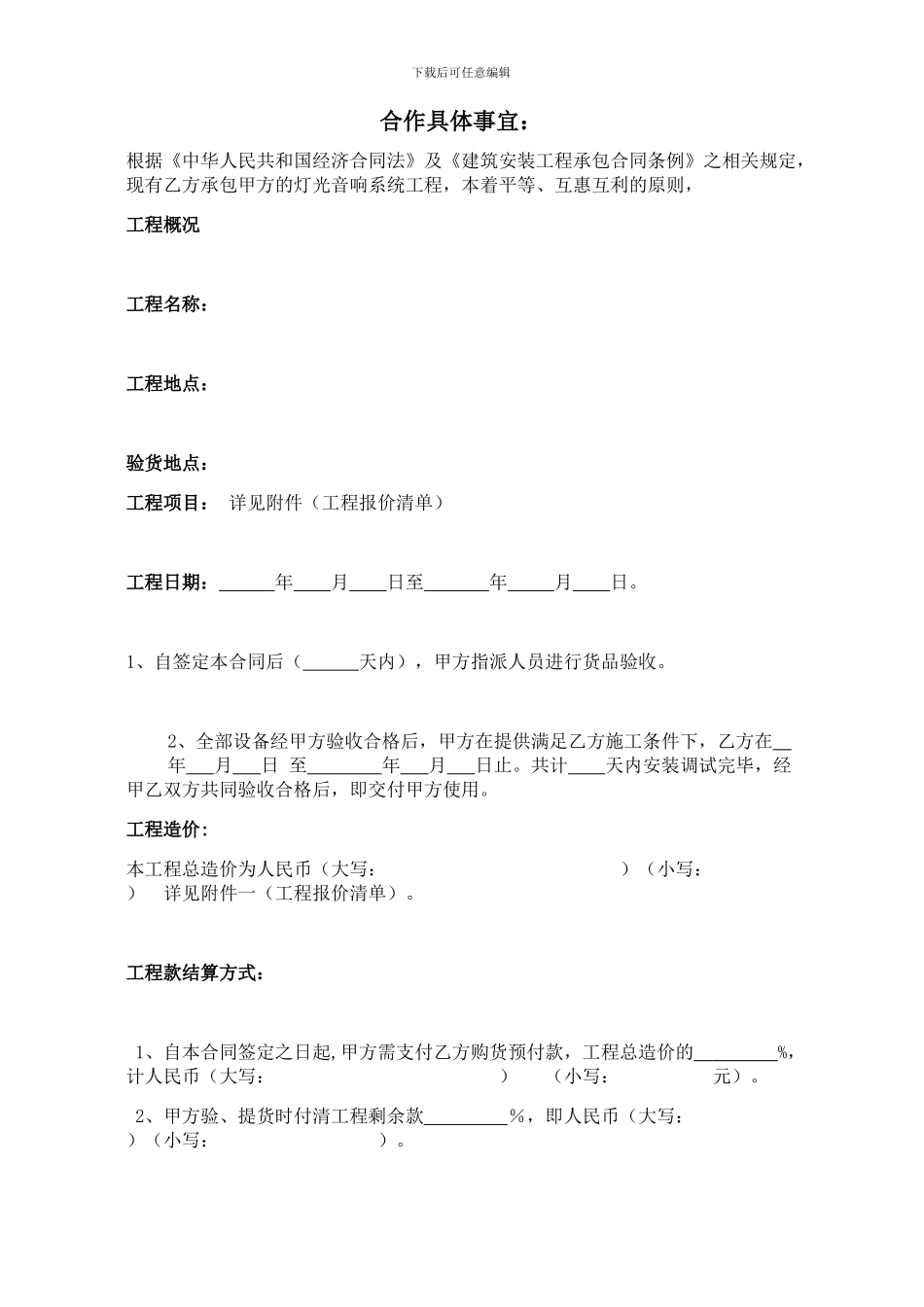 下载后可任意编辑

合作具体事宜：

根据《中华人民共和国经济合同法》及《建筑安装工程承包合同条例》之相关规定，现有乙方承包甲方的灯光音响系统工程，本着平等、互惠互利的原则，

工程概况

工程名称：

工程地点：

验货地点：

工程项目： 详见附件（工程报价清单）

工程日期：______年____月____日至_______年_____月____日。

1、自签定本合同后（______天内），甲方指派人员进行货品验收。

2、全部设备经甲方验收合格后，甲方在提供满足乙方施工条件下，乙方在__年___月___日 至________年___月___日止。共计____天内安装调试完毕，经甲乙双方共同验收合格后，即交付甲方使用。

工程造价：

本工程总造价为人民币（大写： ）（小写： ） 详见附件一（工程报价清单）。

工程款结算方式：

1、自本合同签定之日起，甲方需支付乙方购货预付款，工程总造价的_________%，计人民币（大写： ） （小写： 元）。

2、甲方验、提货时付清工程剩余款_________%，即人民币（大写： ）（小写： ）。